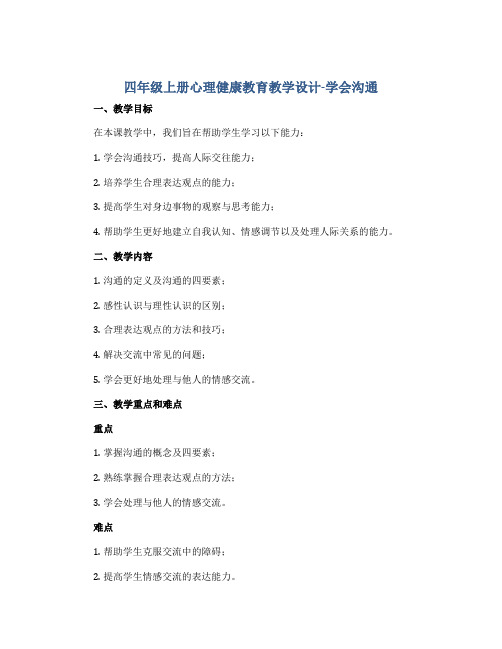 四年级上册心理健康教育教学设计-学会沟通

一、教学目标

在本课教学中，我们旨在帮助学生学习以下能力：

1. 学会沟通技巧，提高人际交往能力；

2. 培养学生合理表达观点的能力；

3. 提高学生对身边事物的观察与思考能力；

4. 帮助学生更好地建立自我认知、情感调节以及处理人际关系的能力。

二、教学内容

1. 沟通的定义及沟通的四要素；

2. 感性认识与理性认识的区别；

3. 合理表达观点的方法和技巧；

4. 解决交流中常见的问题；

5. 学会更好地处理与他人的情感交流。

三、教学重点和难点

重点

1. 掌握沟通的概念及四要素；

2. 熟练掌握合理表达观点的方法；

3. 学会处理与他人的情感交流。

难点

1. 帮助学生克服交流中的障碍；

2. 提高学生情感交流的表达能力。